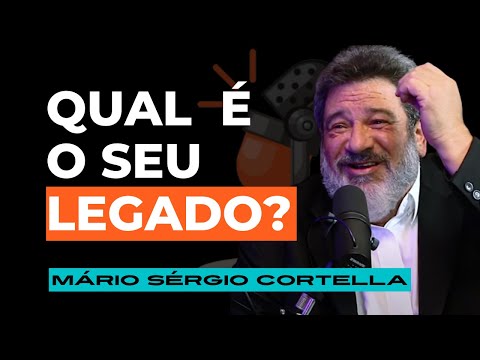 QUAL É O SEU LEGADO?

MÁRIO SÉRGIO CORTELLA